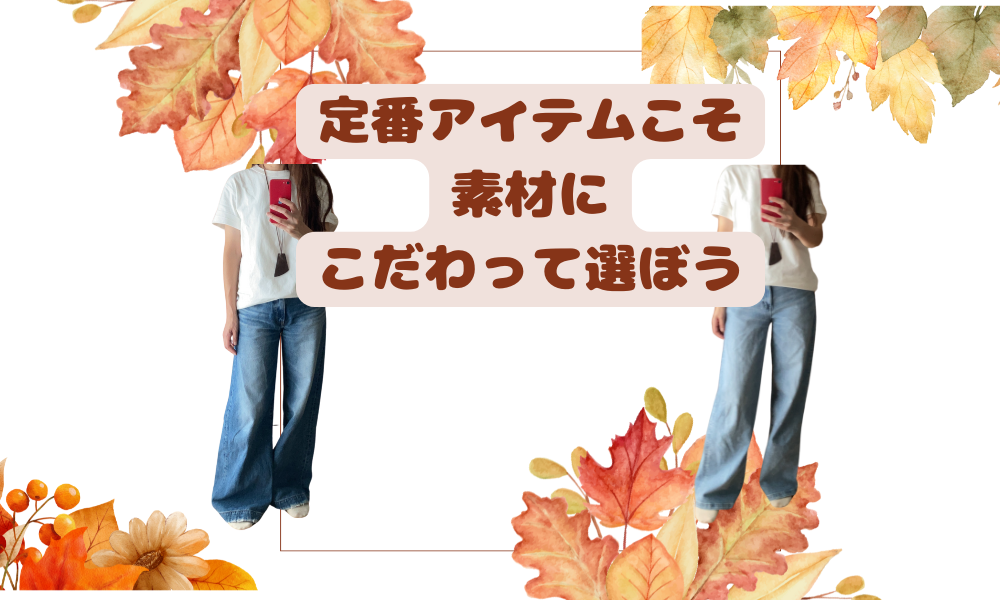 定番アイテムこそ
素材に
こだわって選ぼう